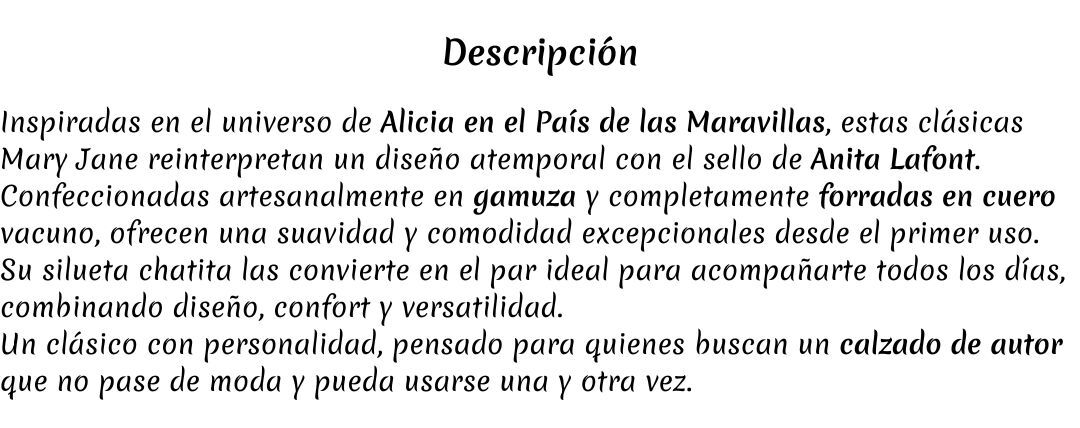 Descripción

Inspiradas en el universo de Alicia en el País de las Maravillas, estas clásicas Mary Jane reinterpretan un diseño atemporal con el sello de Anita Lafont. Confeccionadas artesanalmente en gamuza y completamente forradas en cuero vacuno, ofrecen una suavidad y comodidad excepcionales desde el primer uso. Su silueta chatita las convierte en el par ideal para acompañarte todos los días, combinando diseño, confort y versatilidad.

Un clásico con personalidad, pensado para quienes buscan un calzado de autor que no pase de moda y pueda usarse una y otra vez.